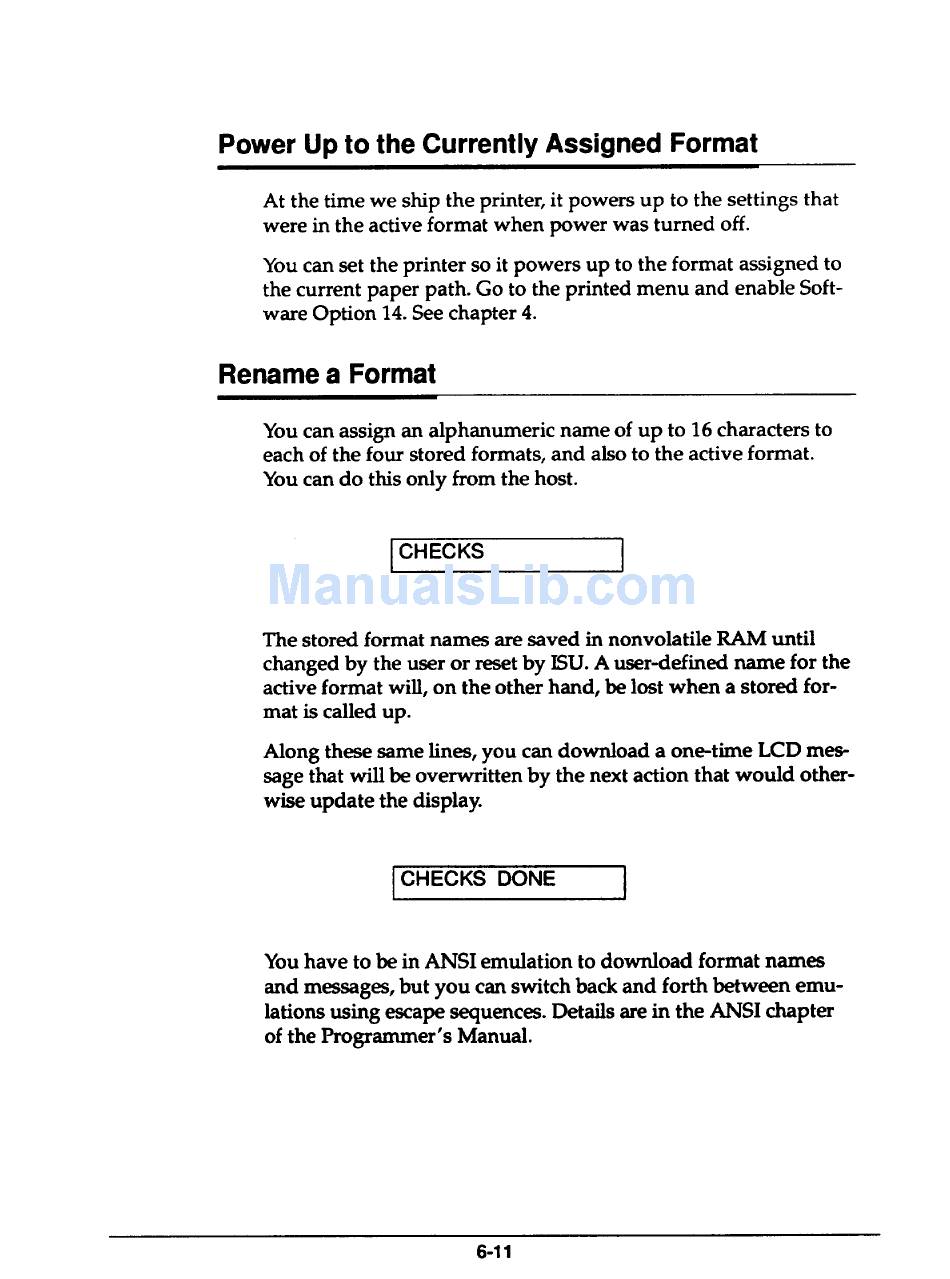 Power Up to the Currently Assigned Format

At the time we ship the printer, it powers up to the settings that were in the active format when power was turned off.

You can set the printer so it powers up to the format assigned to the current paper path. Go to the printed menu and enable Software Option 14. See chapter 4.

Rename a Format

You can assign an alphanumeric name of up to 16 characters to each of the four stored formats, and also to the active format. You can do this only from the host.

CHECKS

ManualsLib.com

The stored format names are saved in nonvolatile RAM until changed by the user or reset by ISU. A user-defined name for the active format will, on the other hand, be lost when a stored format is called up.

Along these same lines, you can download a one-time LCD message that will be overwritten by the next action that would otherwise update the display.

CHECKS DONE

You have to be in ANSI emulation to download format names and messages, but you can switch back and forth between emulations using escape sequences. Details are in the ANSI chapter of the Programmer's Manual.

6-11